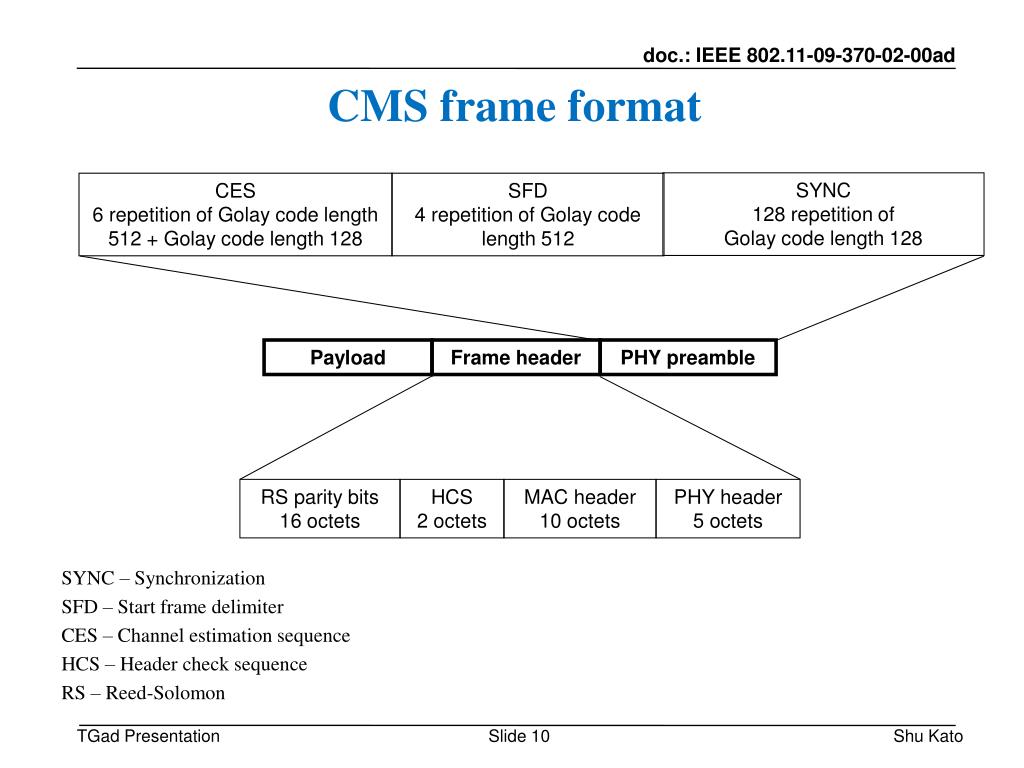 doc.: IEEE 802.11-09-370-02-00ad

CMS frame format

| CES 6 repetition of Golay code length 512 + Golay code length 128 | SFD 4 repetition of Golay code length 512 | SYNC 128 repetition of Golay code length 128 |
|---|---|---|

| Payload | Frame header | PHY preamble |
|---|---|---|

| RS parity bits 16 octets | HCS 2 octets | MAC header 10 octets | PHY header 5 octets |
|---|---|---|---|

SYNC – Synchronization

SFD – Start frame delimiter

CES – Channel estimation sequence

HCS – Header check sequence

RS – Reed-Solomon

TGad Presentation

Slide 10

Shu Kato